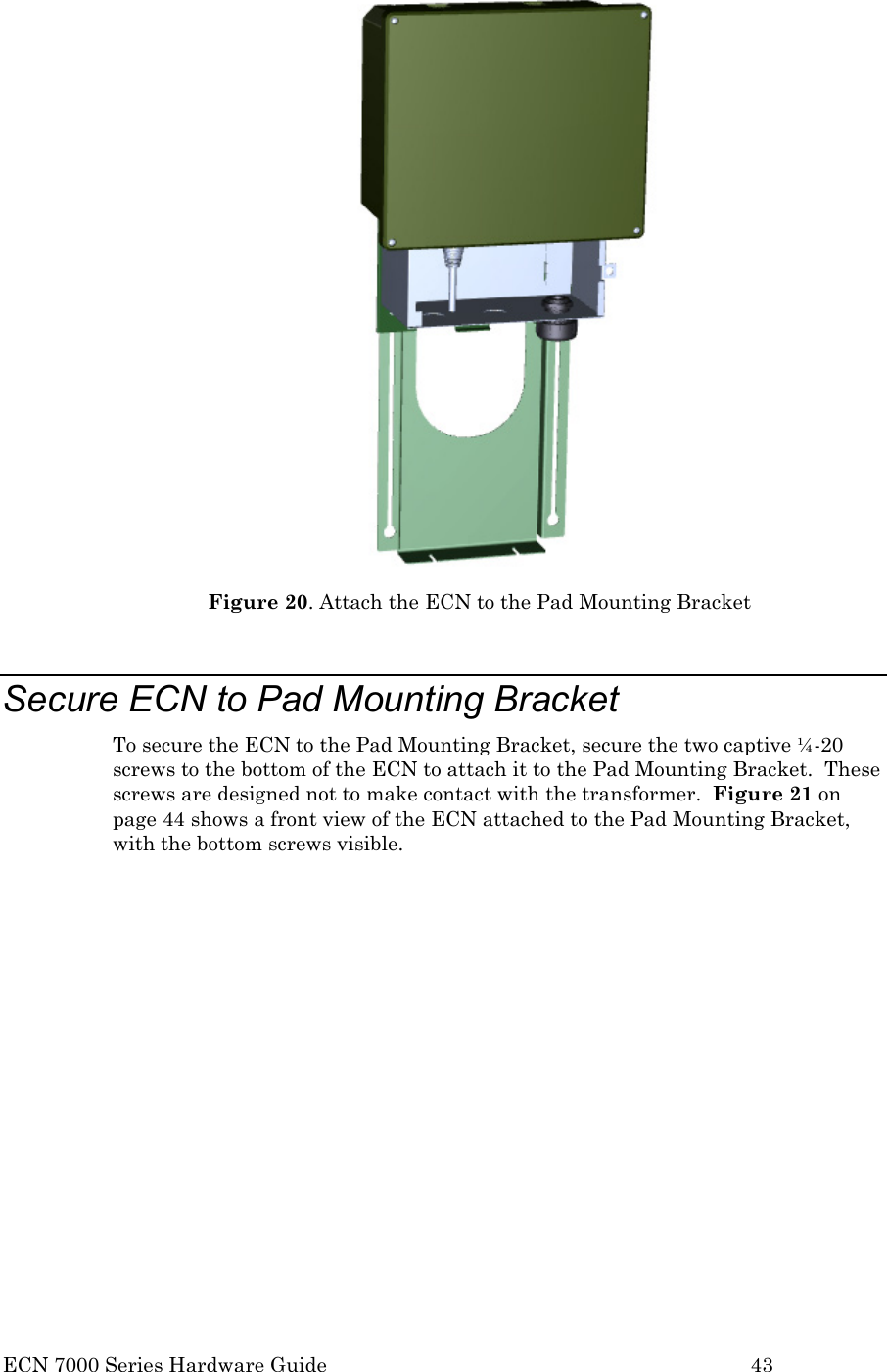 Figure 20. Attach the ECN to the Pad Mounting Bracket

Secure ECN to Pad Mounting Bracket

To secure the ECN to the Pad Mounting Bracket, secure the two captive ¼-20 screws to the bottom of the ECN to attach it to the Pad Mounting Bracket. These screws are designed not to make contact with the transformer. Figure 21 on page 44 shows a front view of the ECN attached to the Pad Mounting Bracket, with the bottom screws visible.

ECN 7000 Series Hardware Guide 43